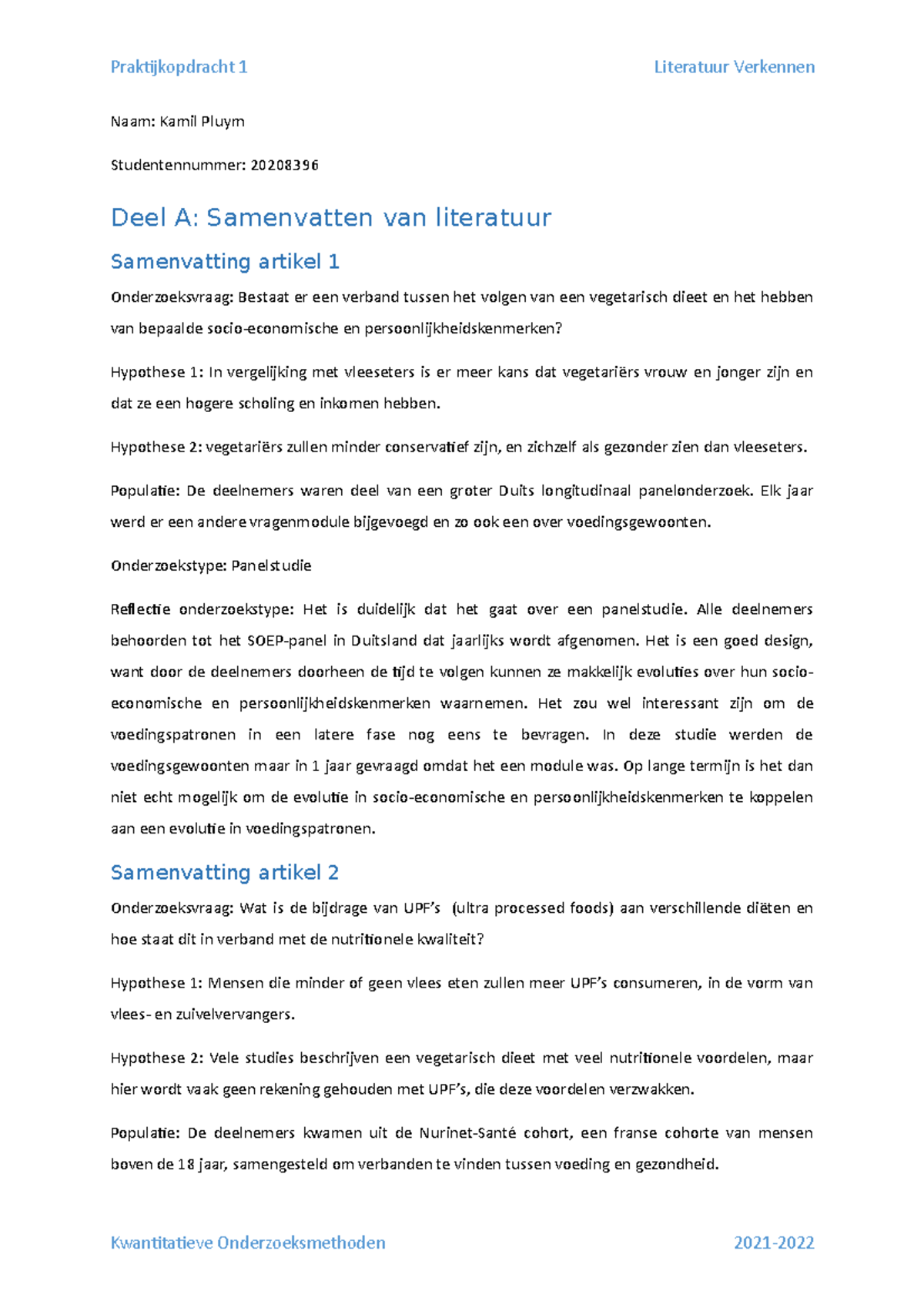 Praktijkopdracht 1

Literatuur Verkennen

Naam: Kamil Pluym

Studentennummer: 20208396

Deel A: Samenvatten van literatuur

Samenvatting artikel 1

Onderzoeksvraag: Bestaat er een verband tussen het volgen van een vegetarisch dieet en het hebben van bepaalde socio-economische en persoonlijkheidskenmerken?

Hypothese 1: In vergelijking met vleeseters is er meer kans dat vegetariërs vrouw en jonger zijn en dat ze een hogere scholing en inkomen hebben.

Hypothese 2: vegetariërs zullen minder conservatief zijn, en zichzelf als gezonder zien dan vleeseters.

Populatie: De deelnemers waren deel van een groter Duits longitudinaal panelonderzoek. Elk jaar werd er een andere vragenmodule bijgevoegd en zo ook een over voedingsgewoonten.

Onderzoekstype: Panelstudie

Reflectie onderzoekstype: Het is duidelijk dat het gaat over een panelstudie. Alle deelnemers behoorden tot het SOEP-panel in Duitsland dat jaarlijks wordt afgenomen. Het is een goed design, want door de deelnemers doorheen de tijd te volgen kunnen ze makkelijk evoluties over hun socio-economische en persoonlijkheidskenmerken waarnemen. Het zou wel interessant zijn om de voedingspatronen in een latere fase nog eens te bevragen. In deze studie werden de voedingsgewoonten maar in 1 jaar gevraagd omdat het een module was. Op lange termijn is het dan niet echt mogelijk om de evolutie in socio-economische en persoonlijkheidskenmerken te koppelen aan een evolutie in voedingspatronen.

Samenvatting artikel 2

Onderzoeksvraag: Wat is de bijdrage van UPF's (ultra processed foods) aan verschillende diëten en hoe staat dit in verband met de nutritionele kwaliteit?

Hypothese 1: Mensen die minder of geen vlees eten zullen meer UPF's consumeren, in de vorm van vlees- en zuivelvervangers.

Hypothese 2: Vele studies beschrijven een vegetarisch dieet met veel nutritionele voordelen, maar hier wordt vaak geen rekening gehouden met UPF's, die deze voordelen verzwakken.

Populatie: De deelnemers kwamen uit de Nurinet-Santé cohort, een franse cohorte van mensen boven de 18 jaar, samengesteld om verbanden te vinden tussen voeding en gezondheid.

Kwantitatieve Onderzoeksmethoden

2021-2022